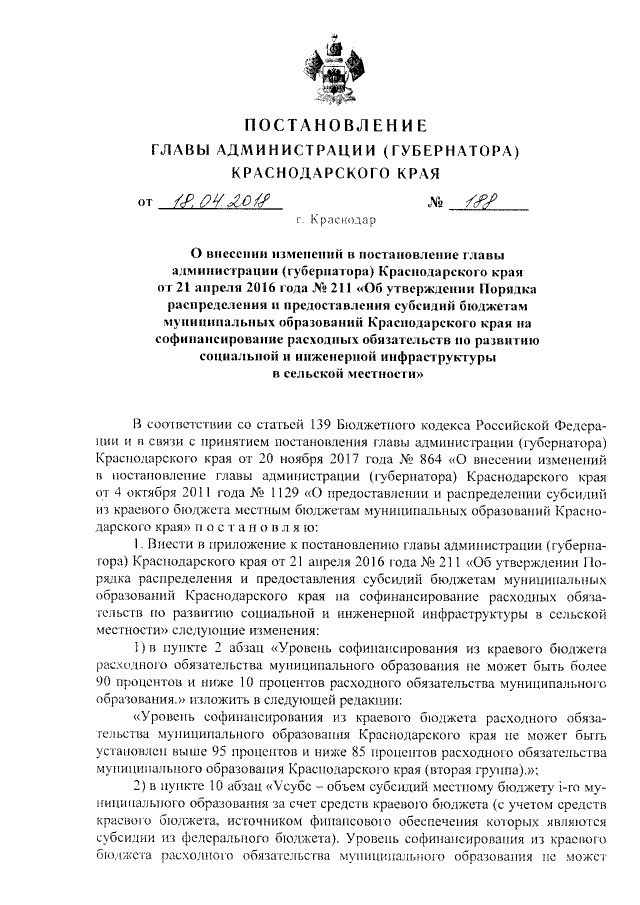 ПОСТАНОВЛЕНИЕ
ГЛАВЫ АДМИНИСТРАЦИИ (ГУБЕРНАТОРА)
КРАСНОДАРСКОГО КРАЯ

от 18.04.2018 № 188

г. Краснодар

О внесении изменений в постановление главы администрации (губернатора) Краснодарского края от 21 апреля 2016 года № 211 «Об утверждении Порядка распределения и предоставления субсидий бюджетам муниципальных образований Краснодарского края на софинансирование расходных обязательств по развитию социальной и инженерной инфраструктуры в сельской местности»

В соответствии со статьей 139 Бюджетного кодекса Российской Федерации и в связи с принятием постановления главы администрации (губернатора) Краснодарского края от 20 ноября 2017 года № 864 «О внесении изменений в постановление главы администрации (губернатора) Краснодарского края от 4 октября 2011 года № 1129 «О предоставлении и распределении субсидий из краевого бюджета местным бюджетам муниципальных образований Краснодарского края» п о с т а н о в л я ю:

1. Внести в приложение к постановлению главы администрации (губернатора) Краснодарского края от 21 апреля 2016 года № 211 «Об утверждении Порядка распределения и предоставления субсидий бюджетам муниципальных образований Краснодарского края на софинансирование расходных обязательств по развитию социальной и инженерной инфраструктуры в сельской местности» следующие изменения:

1) в пункте 2 абзац «Уровень софинансирования из краевого бюджета расходного обязательства муниципального образования не может быть более 90 процентов и ниже 10 процентов расходного обязательства муниципального образования.» изложить в следующей редакции:

«Уровень софинансирования из краевого бюджета расходного обязательства муниципального образования Краснодарского края не может быть установлен выше 95 процентов и ниже 85 процентов расходного обязательства муниципального образования Краснодарского края (вторая группа).»;

2) в пункте 10 абзац «Vсубс – объем субсидий местному бюджету i-го муниципального образования за счет средств краевого бюджета (с учетом средств краевого бюджета, источником финансового обеспечения которых являются субсидии из федерального бюджета). Уровень софинансирования из краевого бюджета расходного обязательства муниципального образования не может